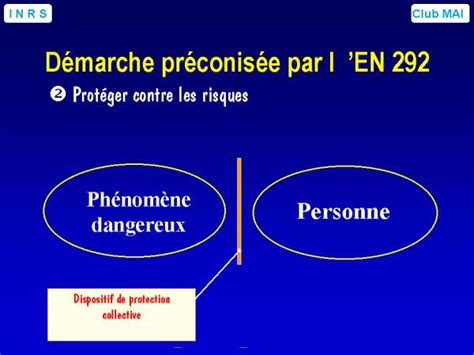 I N R S

Club MAI

Démarche préconisée par l 'EN 292

❷ Protéger contre les risques

Phénomène dangereux

Personne

Dispositif de protection collective